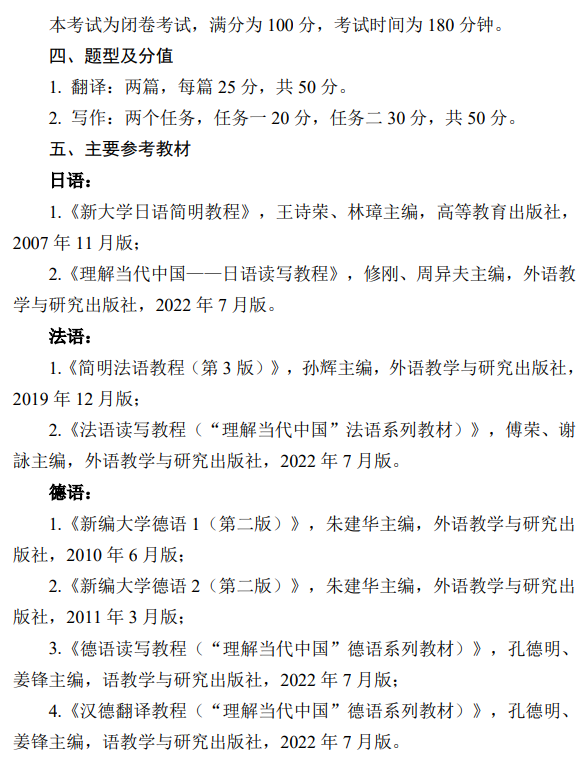 本考试为闭卷考试，满分为 100 分，考试时间为 180 分钟。

四、题型及分值

1. 翻译：两篇，每篇 25 分，共 50 分。

2. 写作：两个任务，任务一 20 分，任务二 30 分，共 50 分。

五、主要参考教材

日语：

1.《新大学日语简明教程》，王诗荣、林璋主编，高等教育出版社，2007 年 11 月版；

2.《理解当代中国——日语读写教程》，修刚、周异夫主编，外语教学与研究出版社，2022 年 7 月版。

法语：

1.《简明法语教程（第 3 版）》，孙辉主编，外语教学与研究出版社，2019 年 12 月版；

2.《法语读写教程（“理解当代中国”法语系列教材）》，傅荣、谢詠主编，外语教学与研究出版社，2022 年 7 月版。

德语：

1.《新编大学德语 1（第二版）》，朱建华主编，外语教学与研究出版社，2010 年 6 月版；

2.《新编大学德语 2（第二版）》，朱建华主编，外语教学与研究出版社，2011 年 3 月版；

3.《德语读写教程（“理解当代中国”德语系列教材）》，孔德明、姜锋主编，语教学与研究出版社，2022 年 7 月版；

4.《汉德翻译教程（“理解当代中国”德语系列教材）》，孔德明、姜锋主编，语教学与研究出版社，2022 年 7 月版。